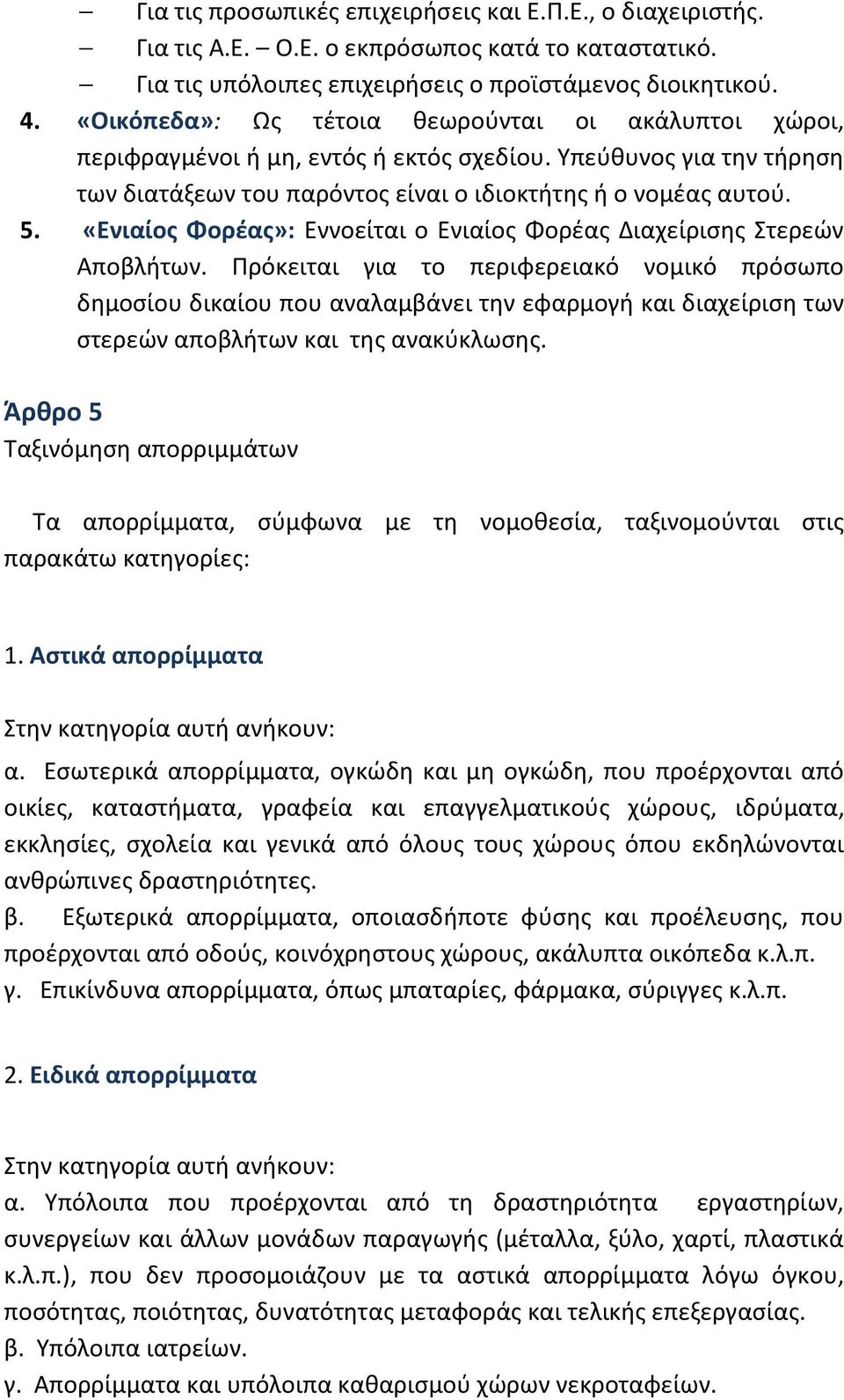 – Για τις προσωπικές επιχειρήσεις και Ε.Π.Ε., ο διαχειριστής.
– Για τις Α.Ε. – Ο.Ε. ο εκπρόσωπος κατά το καταστατικό.
– Για τις υπόλοιπες επιχειρήσεις ο προϊστάμενος διοικητικού.

4. «Οικόπεδα»: Ως τέτοια θεωρούνται οι ακάλυπτοι χώροι, περιφραγμένοι ή μη, εντός ή εκτός σχεδίου. Υπεύθυνος για την τήρηση των διατάξεων του παρόντος είναι ο ιδιοκτήτης ή ο νομέας αυτού.

5. «Ενιαίος Φορέας»: Εννοείται ο Ενιαίος Φορέας Διαχείρισης Στερεών Αποβλήτων. Πρόκειται για το περιφερειακό νομικό πρόσωπο δημοσίου δικαίου που αναλαμβάνει την εφαρμογή και διαχείριση των στερεών αποβλήτων και της ανακύκλωσης.

Άρθρο 5
Ταξινόμηση απορριμμάτων

Τα απορρίμματα, σύμφωνα με τη νομοθεσία, ταξινομούνται στις παρακάτω κατηγορίες:

1. Αστικά απορρίμματα

Στην κατηγορία αυτή ανήκουν:
α. Εσωτερικά απορρίμματα, ογκώδη και μη ογκώδη, που προέρχονται από οικίες, καταστήματα, γραφεία και επαγγελματικούς χώρους, ιδρύματα, εκκλησίες, σχολεία και γενικά από όλους τους χώρους όπου εκδηλώνονται ανθρώπινες δραστηριότητες.
β. Εξωτερικά απορρίμματα, οποιασδήποτε φύσης και προέλευσης, που προέρχονται από οδούς, κοινόχρηστους χώρους, ακάλυπτα οικόπεδα κ.λ.π.
γ. Επικίνδυνα απορρίμματα, όπως μπαταρίες, φάρμακα, σύριγγες κ.λ.π.

2. Ειδικά απορρίμματα

Στην κατηγορία αυτή ανήκουν:
α. Υπόλοιπα που προέρχονται από τη δραστηριότητα εργαστηρίων, συνεργείων και άλλων μονάδων παραγωγής (μέταλλα, ξύλο, χαρτί, πλαστικά κ.λ.π.), που δεν προσομοιάζουν με τα αστικά απορρίμματα λόγω όγκου, ποσότητας, ποιότητας, δυνατότητας μεταφοράς και τελικής επεξεργασίας.
β. Υπόλοιπα ιατρείων.
γ. Απορρίμματα και υπόλοιπα καθαρισμού χώρων νεκροταφείων.